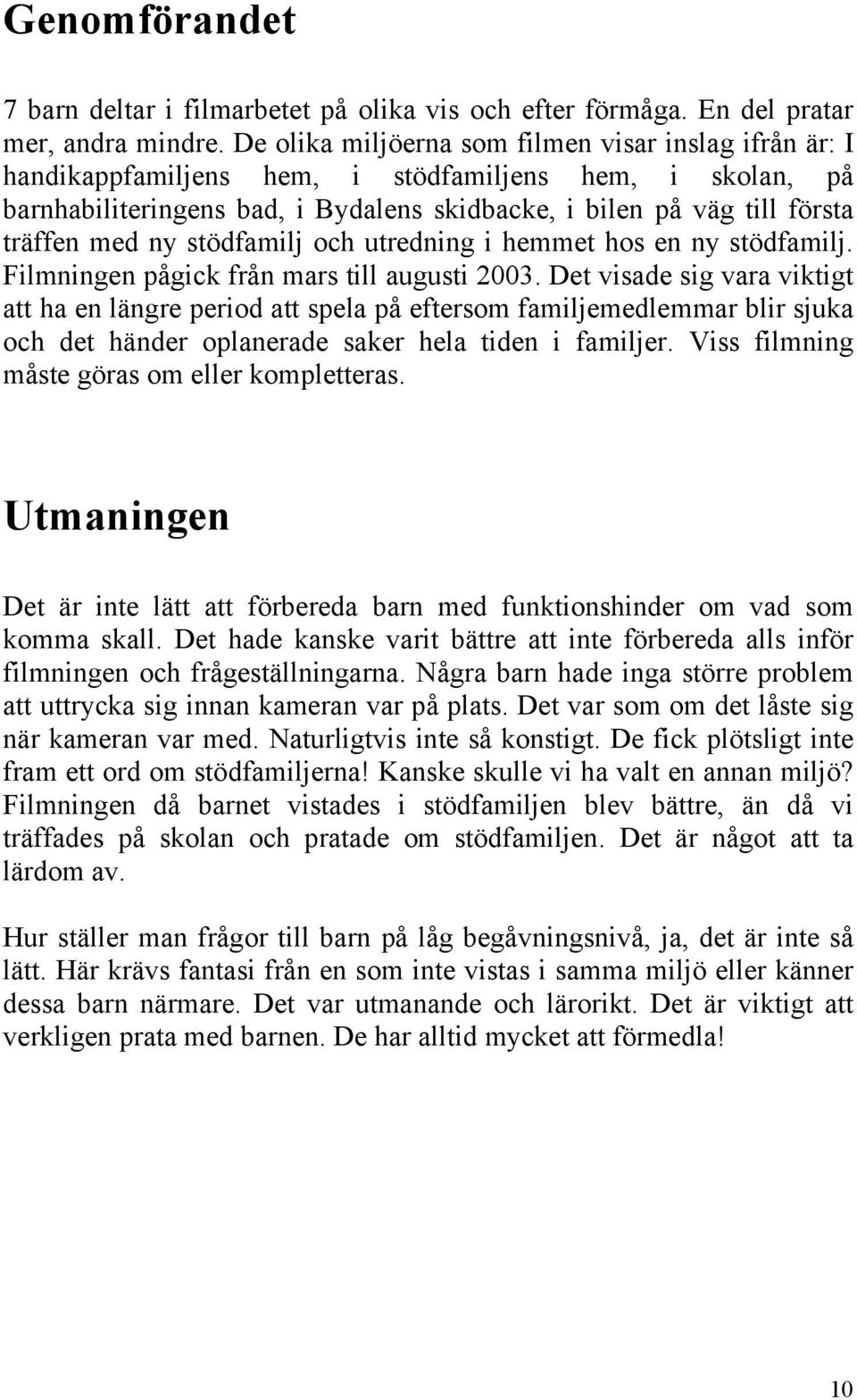 Genomförandet

7 barn deltar i filmarbetet på olika vis och efter förmåga. En del pratar mer, andra mindre. De olika miljöerna som filmen visar inslag ifrån är: I handikappfamiljens hem, i stödfamiljens hem, i skolan, på barnhabiliteringens bad, i Bydalens skidbacke, i bilen på väg till första träffen med ny stödfamilj och utredning i hemmet hos en ny stödfamilj. Filmningen pågick från mars till augusti 2003. Det visade sig vara viktigt att ha en längre period att spela på eftersom familjemedlemmar blir sjuka och det händer oplanerade saker hela tiden i familjer. Viss filmning måste göras om eller kompletteras.

Utmaningen

Det är inte lätt att förbereda barn med funktionshinder om vad som komma skall. Det hade kanske varit bättre att inte förbereda alls inför filmningen och frågeställningarna. Några barn hade inga större problem att uttrycka sig innan kameran var på plats. Det var som om det låste sig när kameran var med. Naturligtvis inte så konstigt. De fick plötsligt inte fram ett ord om stödfamiljerna! Kanske skulle vi ha valt en annan miljö? Filmningen då barnet vistades i stödfamiljen blev bättre, än då vi träffades på skolan och pratade om stödfamiljen. Det är något att ta lärdom av.

Hur ställer man frågor till barn på låg begåvningsnivå, ja, det är inte så lätt. Här krävs fantasi från en som inte vistas i samma miljö eller känner dessa barn närmare. Det var utmanande och lärorikt. Det är viktigt att verkligen prata med barnen. De har alltid mycket att förmedla!

10